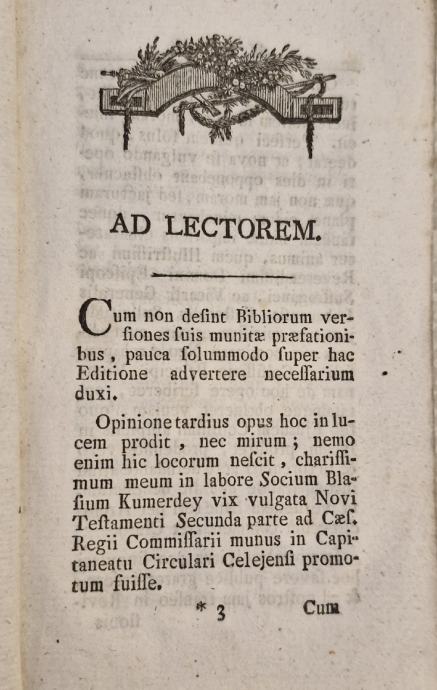 AD LECTOREM.

Cum non desint Bibliorum versiones suis munitæ præfationibus, pauca solummodo super hac Editione advertere necessarium duxi.

Opinione tardius opus hoc in lucem prodit, nec mirum; nemo enim hic locorum nescit, charissimum meum in labore Socium Blasium Kumerdey vix vulgata Novi Testamenti Secunda parte ad Cæs. Regii Commissarii munus in Capitaneatu Circulari Celejensi promotum fuisse.

* 3 Cum